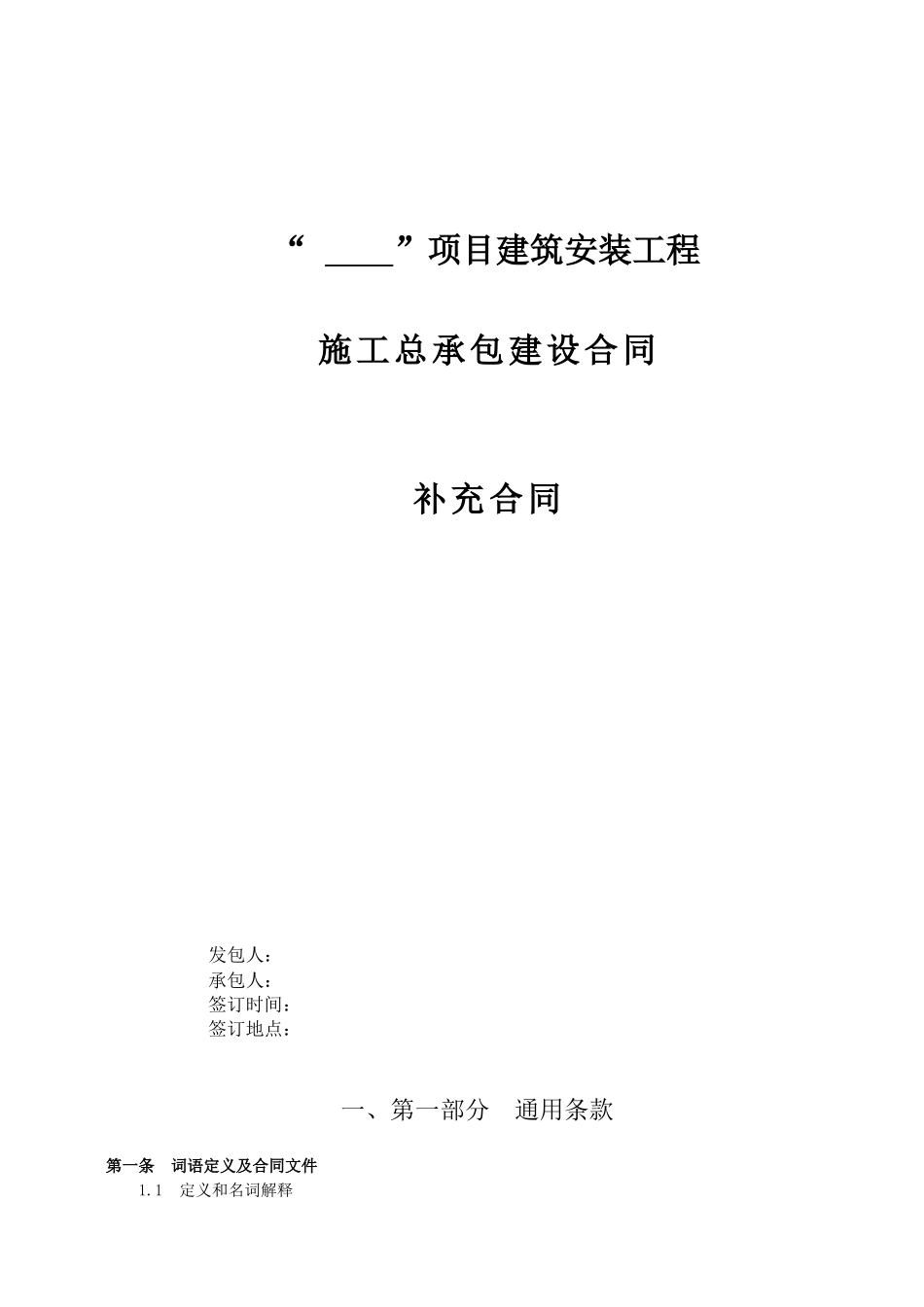 “ ____”项目建筑安装工程

施工总承包建设合同

补充合同

发包人：
承包人：
签订时间：
签订地点：

一、第一部分　通用条款

第一条　词语定义及合同文件

1.1　定义和名词解释